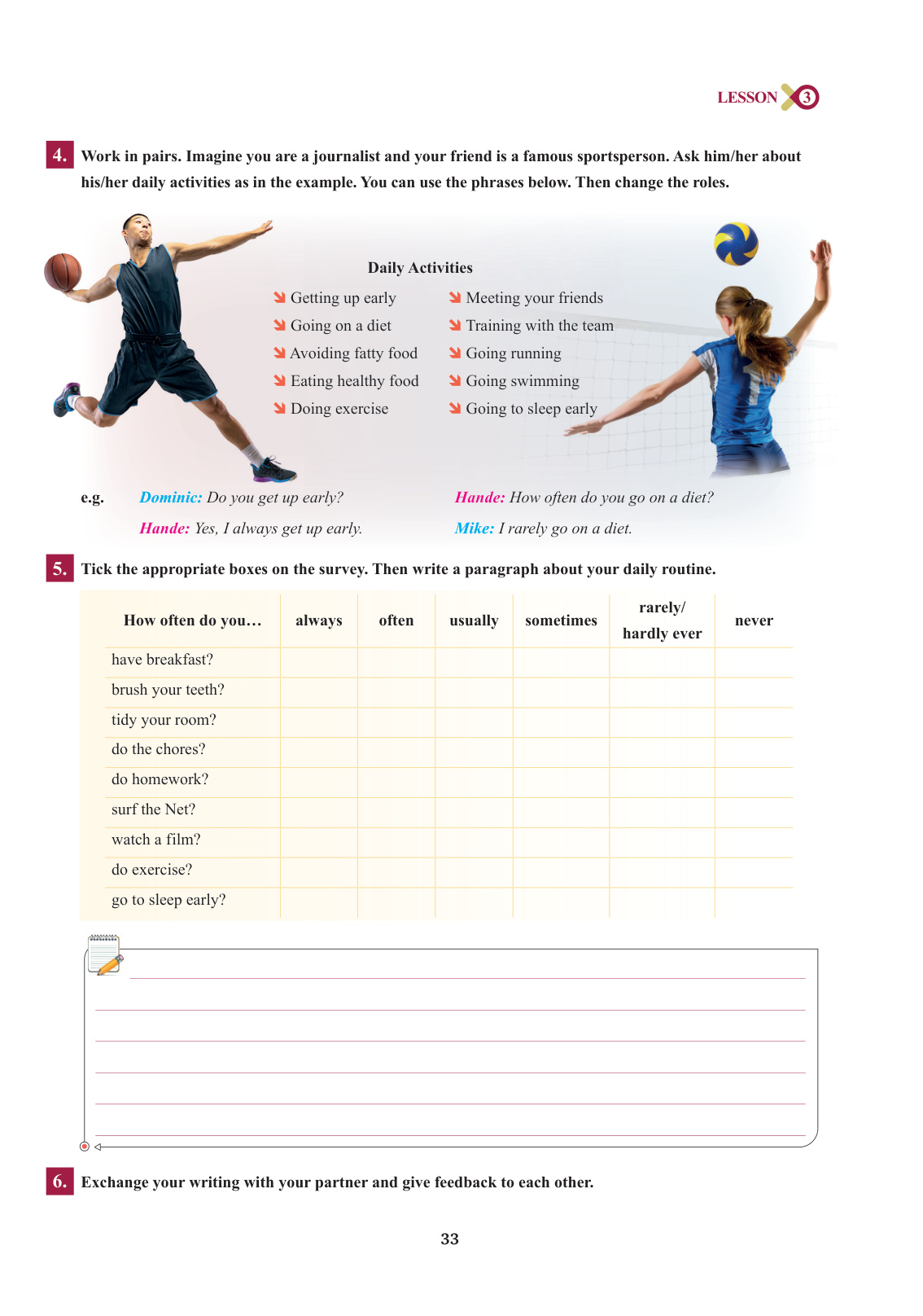 LESSON 3

4. Work in pairs. Imagine you are a journalist and your friend is a famous sportsperson. Ask him/her about his/her daily activities as in the example. You can use the phrases below. Then change the roles.

Daily Activities

Getting up early
Going on a diet
Avoiding fatty food
Eating healthy food
Doing exercise

Meeting your friends
Training with the team
Going running
Going swimming
Going to sleep early

e.g. Dominic: Do you get up early?
Hande: Yes, I always get up early.

Hande: How often do you go on a diet?
Mike: I rarely go on a diet.

5. Tick the appropriate boxes on the survey. Then write a paragraph about your daily routine.

| How often do you… | always | often | usually | sometimes | rarely/ hardly ever | never |
|---|---|---|---|---|---|---|
| have breakfast? | | | | | | |
| brush your teeth? | | | | | | |
| tidy your room? | | | | | | |
| do the chores? | | | | | | |
| do homework? | | | | | | |
| surf the Net? | | | | | | |
| watch a film? | | | | | | |
| do exercise? | | | | | | |
| go to sleep early? | | | | | | |

6. Exchange your writing with your partner and give feedback to each other.

33